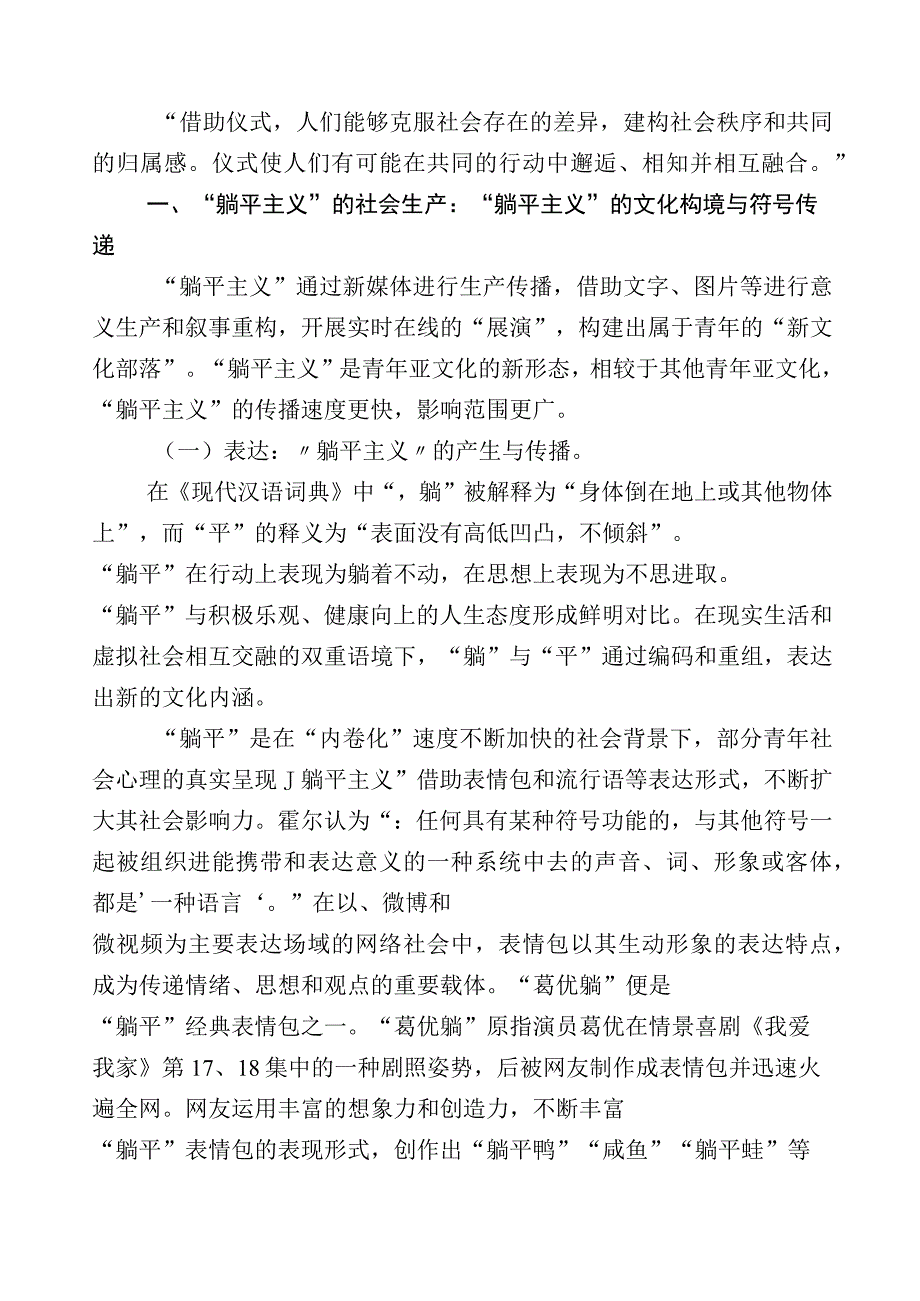 “借助仪式，人们能够克服社会存在的差异，建构社会秩序和共同的归属感。仪式使人们有可能在共同的行动中邂逅、相知并相互融合。”

一、“躺平主义”的社会生产：“躺平主义”的文化构境与符号传递

“躺平主义”通过新媒体进行生产传播，借助文字、图片等进行意义生产和叙事重构，开展实时在线的“展演”，构建出属于青年的“新文化部落”。“躺平主义”是青年亚文化的新形态，相较于其他青年亚文化，“躺平主义”的传播速度更快，影响范围更广。

（一）表达：〃躺平主义〃的产生与传播。

在《现代汉语词典》中“，躺”被解释为“身体倒在地上或其他物体上”，而“平”的释义为“表面没有高低凹凸，不倾斜”。

“躺平”在行动上表现为躺着不动，在思想上表现为不思进取。

“躺平”与积极乐观、健康向上的人生态度形成鲜明对比。在现实生活和虚拟社会相互交融的双重语境下，“躺”与“平”通过编码和重组，表达出新的文化内涵。

“躺平”是在“内卷化”速度不断加快的社会背景下，部分青年社会心理的真实呈现J躺平主义”借助表情包和流行语等表达形式，不断扩大其社会影响力。霍尔认为“：任何具有某种符号功能的，与其他符号一起被组织进能携带和表达意义的一种系统中去的声音、词、形象或客体，都是’一种语言‘。”在以、微博和

微视频为主要表达场域的网络社会中，表情包以其生动形象的表达特点，成为传递情绪、思想和观点的重要载体。“葛优躺”便是

“躺平”经典表情包之一。“葛优躺”原指演员葛优在情景喜剧《我爱我家》第17、18集中的一种剧照姿势，后被网友制作成表情包并迅速火遍全网。网友运用丰富的想象力和创造力，不断丰富

“躺平”表情包的表现形式，创作出“躺平鸭”“咸鱼”“躺平蛙”等